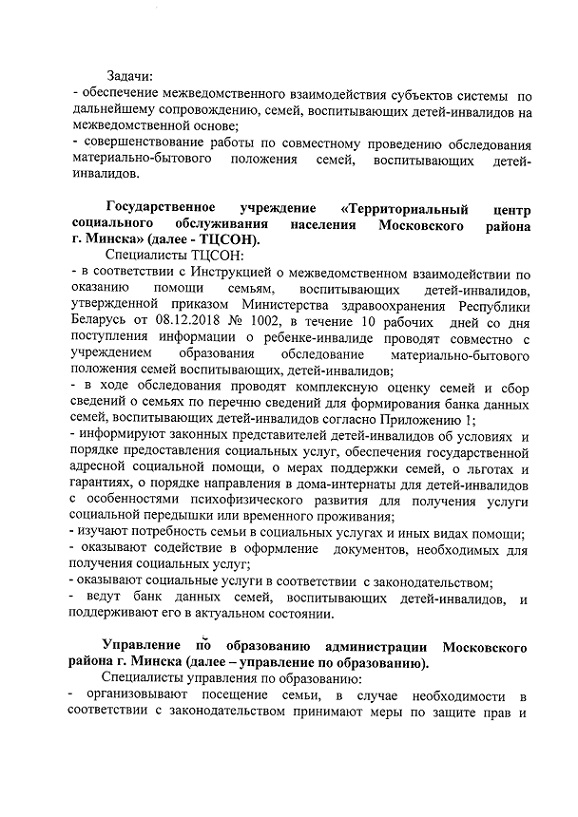 Задачи:
- обеспечение межведомственного взаимодействия субъектов системы по дальнейшему сопровождению, семей, воспитывающих детей-инвалидов на межведомственной основе;
- совершенствование работы по совместному проведению обследования материально-бытового положения семей, воспитывающих детей-инвалидов.

Государственное учреждение «Территориальный центр социального обслуживания населения Московского района г. Минска» (далее - ТЦСОН).

Специалисты ТЦСОН:
- в соответствии с Инструкцией о межведомственном взаимодействии по оказанию помощи семьям, воспитывающих детей-инвалидов, утвержденной приказом Министерства здравоохранения Республики Беларусь от 08.12.2018 № 1002, в течение 10 рабочих дней со дня поступления информации о ребенке-инвалиде проводят совместно с учреждением образования обследование материально-бытового положения семей воспитывающих, детей-инвалидов;
- в ходе обследования проводят комплексную оценку семей и сбор сведений о семьях по перечню сведений для формирования банка данных семей, воспитывающих детей-инвалидов согласно Приложению 1;
- информируют законных представителей детей-инвалидов об условиях и порядке предоставления социальных услуг, обеспечения государственной адресной социальной помощи, о мерах поддержки семей, о льготах и гарантиях, о порядке направления в дома-интернаты для детей-инвалидов с особенностями психофизического развития для получения услуги социальной передышки или временного проживания;
- изучают потребность семьи в социальных услугах и иных видах помощи;
- оказывают содействие в оформление документов, необходимых для получения социальных услуг;
- оказывают социальные услуги в соответствии с законодательством;
- ведут банк данных семей, воспитывающих детей-инвалидов, и поддерживают его в актуальном состоянии.

Управление по образованию администрации Московского района г. Минска (далее – управление по образованию).

Специалисты управления по образованию:
- организовывают посещение семьи, в случае необходимости в соответствии с законодательством принимают меры по защите прав и